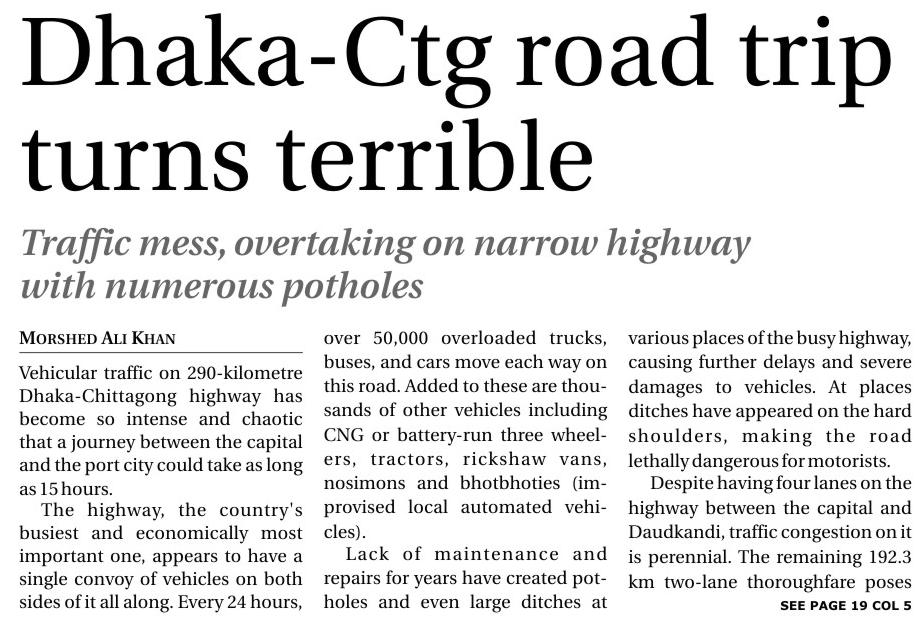 Dhaka-Ctg road trip turns terrible

Traffic mess, overtaking on narrow highway with numerous potholes

MORSHED ALI KHAN

Vehicular traffic on 290-kilometre Dhaka-Chittagong highway has become so intense and chaotic that a journey between the capital and the port city could take as long as 15 hours.

The highway, the country's busiest and economically most important one, appears to have a single convoy of vehicles on both sides of it all along. Every 24 hours, over 50,000 overloaded trucks, buses, and cars move each way on this road. Added to these are thousands of other vehicles including CNG or battery-run three wheelers, tractors, rickshaw vans, nosimons and bhotbhoties (improvised local automated vehicles).

Lack of maintenance and repairs for years have created potholes and even large ditches at various places of the busy highway, causing further delays and severe damages to vehicles. At places ditches have appeared on the hard shoulders, making the road lethally dangerous for motorists.

Despite having four lanes on the highway between the capital and Daudkandi, traffic congestion on it is perennial. The remaining 192.3 km two-lane thoroughfare poses

SEE PAGE 19 COL 5